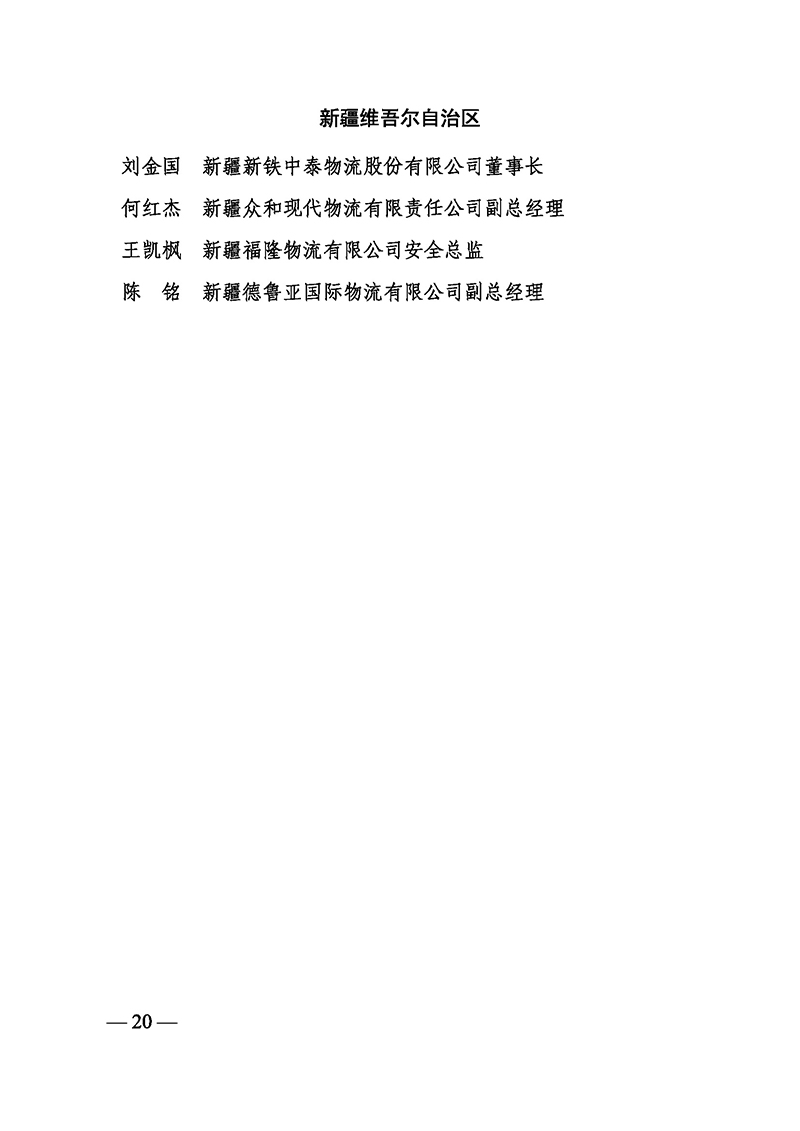 新疆维吾尔自治区

刘金国　新疆新铁中泰物流股份有限公司董事长

何红杰　新疆众和现代物流有限责任公司副总经理

王凯枫　新疆福隆物流有限公司安全总监

陈　铭　新疆德鲁亚国际物流有限公司副总经理

— 20 —